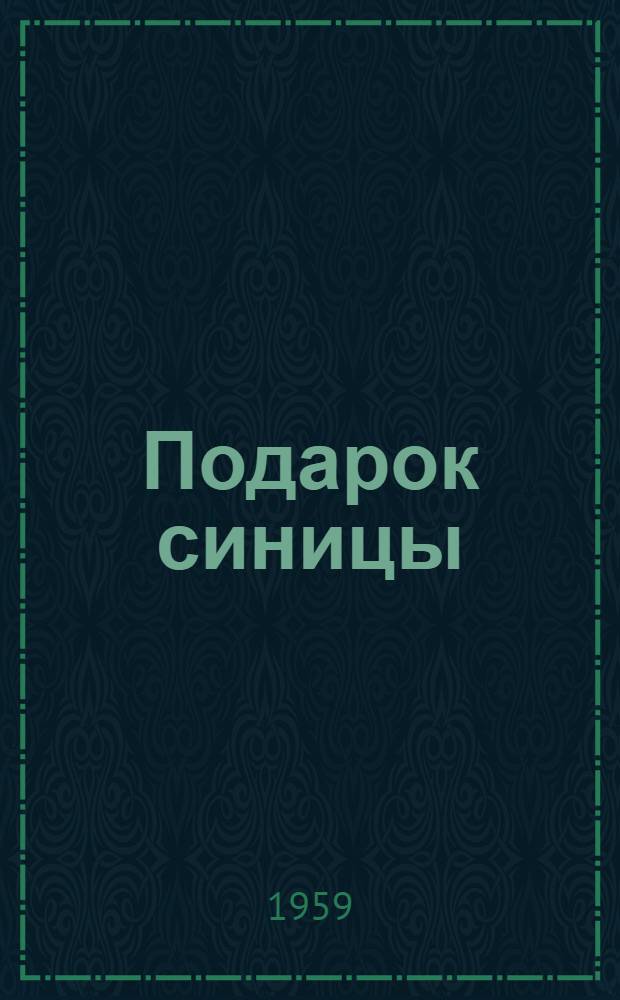 Подарок синицы

1959